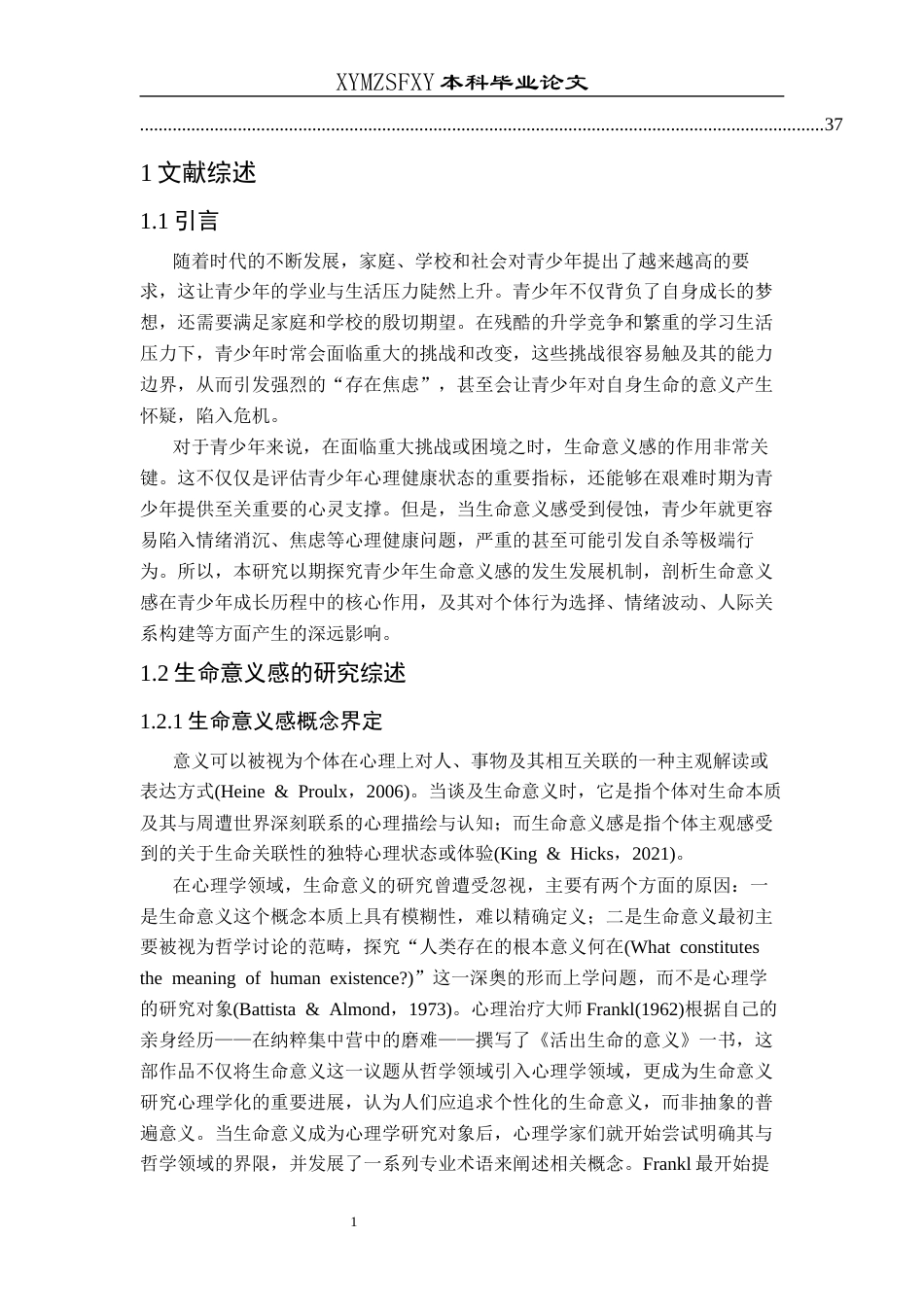 XYMZSFXY 本科毕业论文

.................................................................................................................................................37

1 文献综述

1.1 引言

随着时代的不断发展，家庭、学校和社会对青少年提出了越来越高的要求，这让青少年的学业与生活压力陡然上升。青少年不仅背负了自身成长的梦想，还需要满足家庭和学校的殷切期望。在残酷的升学竞争和繁重的学习生活压力下，青少年时常会面临重大的挑战和改变，这些挑战很容易触及其的能力边界，从而引发强烈的“存在焦虑”，甚至会让青少年对自身生命的意义产生怀疑，陷入危机。

对于青少年来说，在面临重大挑战或困境之时，生命意义感的作用非常关键。这不仅仅是评估青少年心理健康状态的重要指标，还能够在艰难时期为青少年提供至关重要的心灵支撑。但是，当生命意义感受到侵蚀，青少年就更容易陷入情绪消沉、焦虑等心理健康问题，严重的甚至可能引发自杀等极端行为。所以，本研究以期探究青少年生命意义感的发生发展机制，剖析生命意义感在青少年成长历程中的核心作用，及其对个体行为选择、情绪波动、人际关系构建等方面产生的深远影响。

1.2 生命意义感的研究综述

1.2.1 生命意义感概念界定

意义可以被视为个体在心理上对人、事物及其相互关联的一种主观解读或表达方式(Heine & Proulx，2006)。当谈及生命意义时，它是指个体对生命本质及其与周遭世界深刻联系的心理描绘与认知；而生命意义感是指个体主观感受到的关于生命关联性的独特心理状态或体验(King & Hicks，2021)。

在心理学领域，生命意义的研究曾遭受忽视，主要有两个方面的原因：一是生命意义这个概念本质上具有模糊性，难以精确定义；二是生命意义最初主要被视为哲学讨论的范畴，探究“人类存在的根本意义何在(What constitutes the meaning of human existence?)”这一深奥的形而上学问题，而不是心理学的研究对象(Battista & Almond，1973)。心理治疗大师 Frankl(1962)根据自己的亲身经历——在纳粹集中营中的磨难——撰写了《活出生命的意义》一书，这部作品不仅将生命意义这一议题从哲学领域引入心理学领域，更成为生命意义研究心理学化的重要进展，认为人们应追求个性化的生命意义，而非抽象的普遍意义。当生命意义成为心理学研究对象后，心理学家们就开始尝试明确其与哲学领域的界限，并发展了一系列专业术语来阐述相关概念。Frankl 最开始提

1